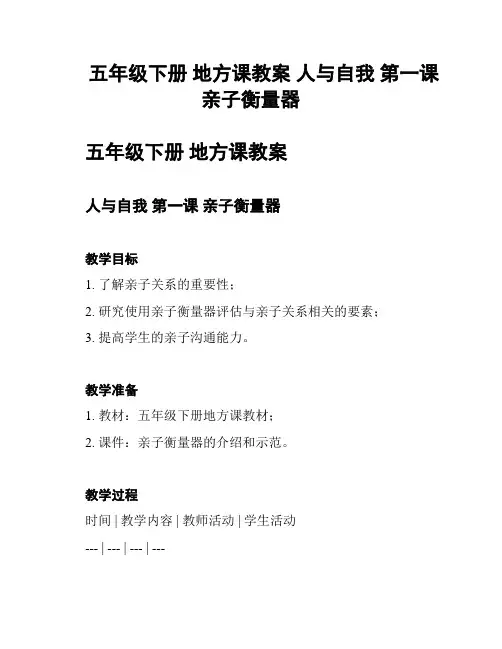 五年级下册 地方课教案 人与自我 第一课 亲子衡量器

五年级下册 地方课教案

人与自我 第一课 亲子衡量器

教学目标

1. 了解亲子关系的重要性；

2. 研究使用亲子衡量器评估与亲子关系相关的要素；

3. 提高学生的亲子沟通能力。

教学准备

1. 教材：五年级下册地方课教材；

2. 课件：亲子衡量器的介绍和示范。

教学过程

时间 | 教学内容 | 教师活动 | 学生活动

--- | --- | --- | ---